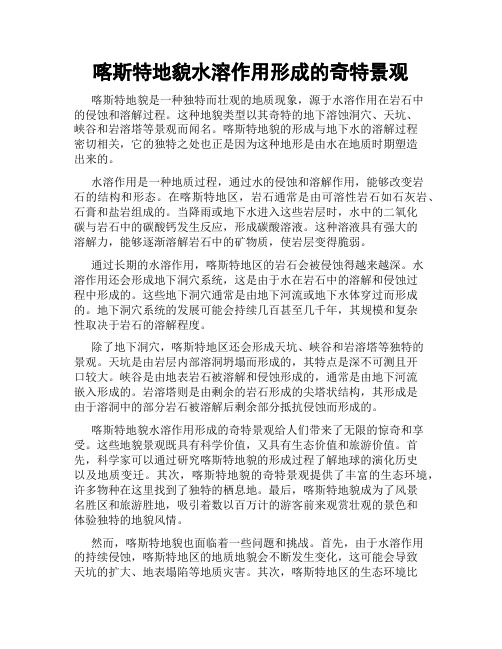 喀斯特地貌水溶作用形成的奇特景观

喀斯特地貌是一种独特而壮观的地质现象，源于水溶作用在岩石中的侵蚀和溶解过程。这种地貌类型以其奇特的地下溶蚀洞穴、天坑、峡谷和岩溶塔等景观而闻名。喀斯特地貌的形成与地下水的溶解过程密切相关，它的独特之处也正是因为这种地形是由水在地质时期塑造出来的。

水溶作用是一种地质过程，通过水的侵蚀和溶解作用，能够改变岩石的结构和形态。在喀斯特地区，岩石通常是由可溶性岩石如石灰岩、石膏和盐岩组成的。当降雨或地下水进入这些岩层时，水中的二氧化碳与岩石中的碳酸钙发生反应，形成碳酸溶液。这种溶液具有强大的溶解力，能够逐渐溶解岩石中的矿物质，使岩层变得脆弱。

通过长期的水溶作用，喀斯特地区的岩石会被侵蚀得越来越深。水溶作用还会形成地下洞穴系统，这是由于水在岩石中的溶解和侵蚀过程中形成的。这些地下洞穴通常是由地下河流或地下水体穿过而形成的。地下洞穴系统的发展可能会持续几百甚至几千年，其规模和复杂性取决于岩石的溶解程度。

除了地下洞穴，喀斯特地区还会形成天坑、峡谷和岩溶塔等独特的景观。天坑是由岩层内部溶洞坍塌而形成的，其特点是深不可测且开口较大。峡谷是由地表岩石被溶解和侵蚀形成的，通常是由地下河流嵌入形成的。岩溶塔则是由剩余的岩石形成的尖塔状结构，其形成是由于溶洞中的部分岩石被溶解后剩余部分抵抗侵蚀而形成的。

喀斯特地貌水溶作用形成的奇特景观给人们带来了无限的惊奇和享受。这些地貌景观既具有科学价值，又具有生态价值和旅游价值。首先，科学家可以通过研究喀斯特地貌的形成过程了解地球的演化历史以及地质变迁。其次，喀斯特地貌的奇特景观提供了丰富的生态环境，许多物种在这里找到了独特的栖息地。最后，喀斯特地貌成为了风景名胜区和旅游胜地，吸引着数以百万计的游客前来观赏壮观的景色和体验独特的地貌风情。

然而，喀斯特地貌也面临着一些问题和挑战。首先，由于水溶作用的持续侵蚀，喀斯特地区的地质地貌会不断发生变化，这可能会导致天坑的扩大、地表塌陷等地质灾害。其次，喀斯特地区的生态环境比